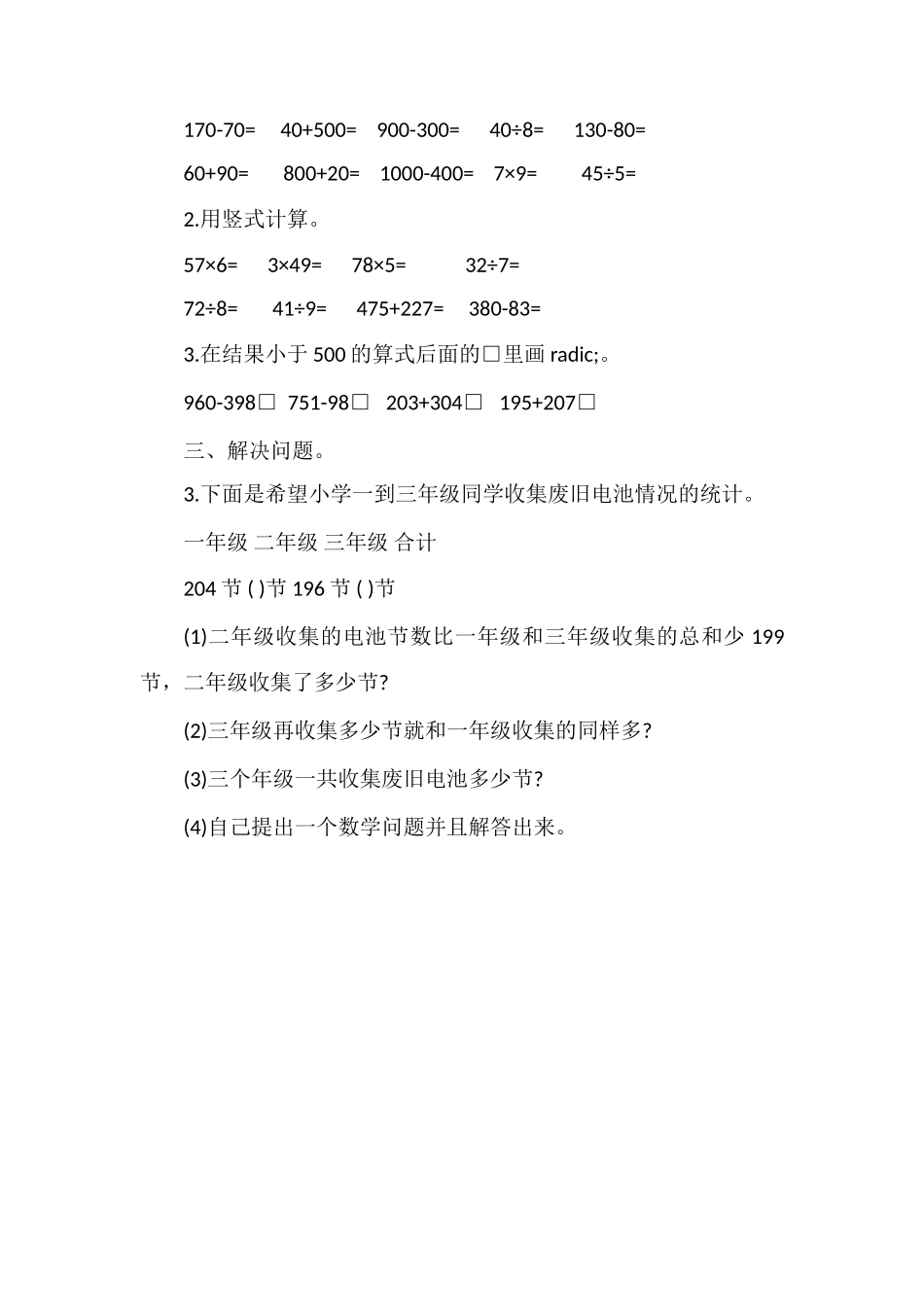 170-70=　40+500=　900-300=　40÷8=　130-80=

60+90=　800+20=　1000-400=　7×9=　45÷5=

2.用竖式计算。

57×6=　3×49=　78×5=　32÷7=

72÷8=　41÷9=　475+227=　380-83=

3.在结果小于 500 的算式后面的□里画 radic;。

960-398□　751-98□　203+304□　195+207□

三、解决问题。

3.下面是希望小学一到三年级同学收集废旧电池情况的统计。

一年级 二年级 三年级 合计

204 节 ( )节 196 节 ( )节

(1)二年级收集的电池节数比一年级和三年级收集的总和少 199 节，二年级收集了多少节?

(2)三年级再收集多少节就和一年级收集的同样多?

(3)三个年级一共收集废旧电池多少节?

(4)自己提出一个数学问题并且解答出来。